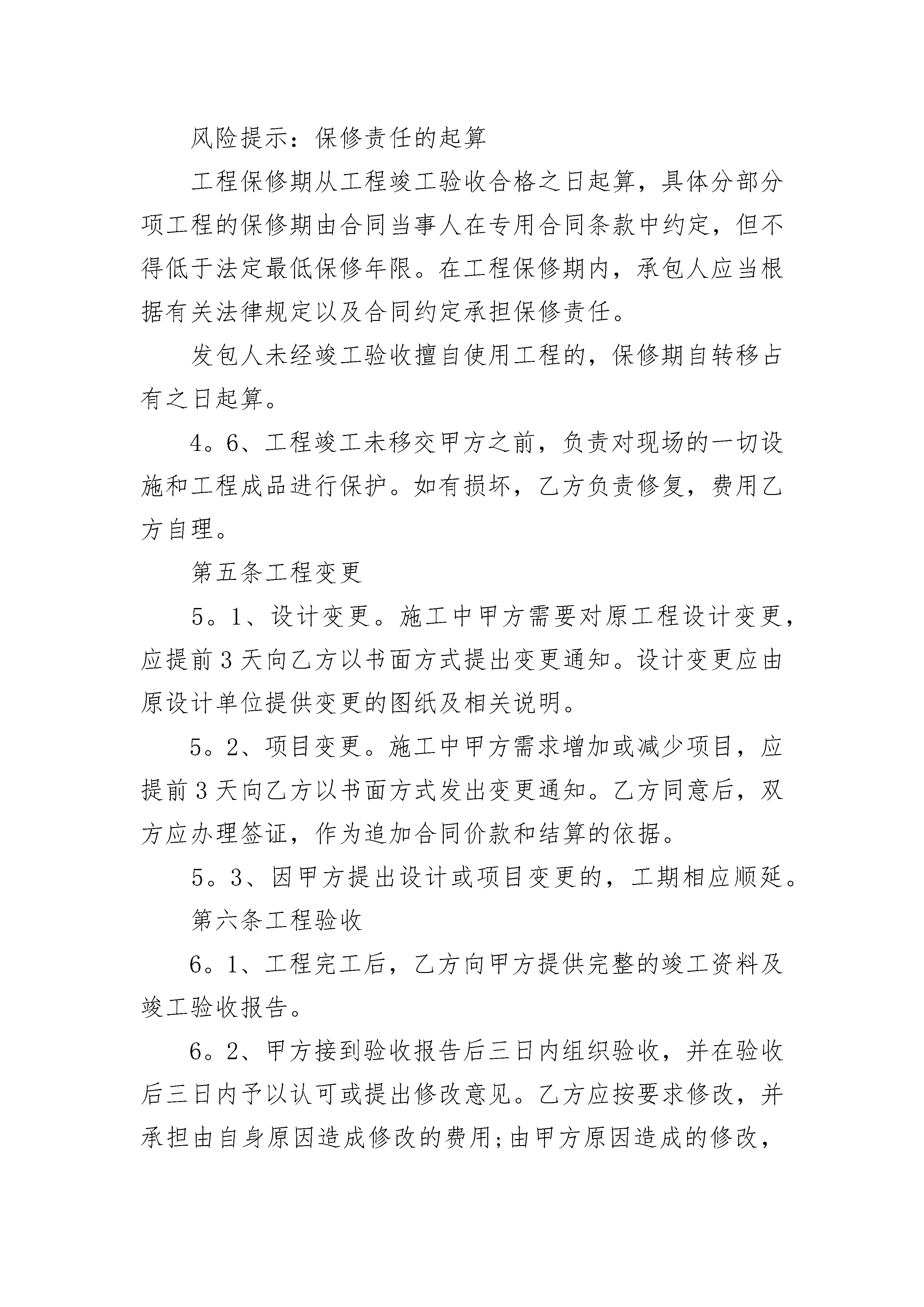 风险提示：保修责任的起算

工程保修期从工程竣工验收合格之日起算，具体分部分项工程的保修期由合同当事人在专用合同条款中约定，但不得低于法定最低保修年限。在工程保修期内，承包人应当根据有关法律规定以及合同约定承担保修责任。

发包人未经竣工验收擅自使用工程的，保修期自转移占有之日起算。

4。6、工程竣工未移交甲方之前，负责对现场的一切设施和工程成品进行保护。如有损坏，乙方负责修复，费用乙方自理。

第五条工程变更

5。1、设计变更。施工中甲方需要对原工程设计变更，应提前3天向乙方以书面方式提出变更通知。设计变更应由原设计单位提供变更的图纸及相关说明。

5。2、项目变更。施工中甲方需求增加或减少项目，应提前3天向乙方以书面方式发出变更通知。乙方同意后，双方应办理签证，作为追加合同价款和结算的依据。

5。3、因甲方提出设计或项目变更的，工期相应顺延。

第六条工程验收

6。1、工程完工后，乙方向甲方提供完整的竣工资料及竣工验收报告。

6。2、甲方接到验收报告后三日内组织验收，并在验收后三日内予以认可或提出修改意见。乙方应按要求修改，并承担由自身原因造成修改的费用;由甲方原因造成的修改，